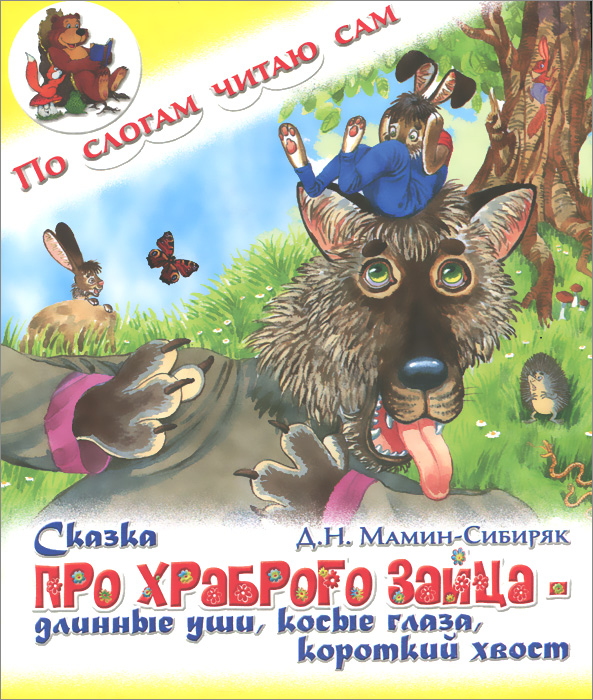 По слогам читаю сам

Сказка

Д.Н. Мамин-Сибиряк

Про храброго зайца - длинные уши, косые глаза, короткий хвост